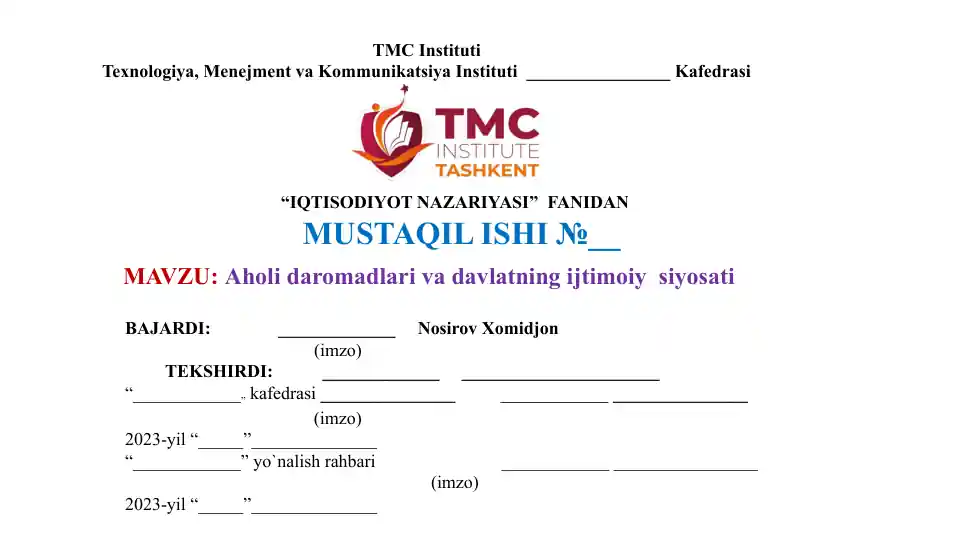 TMC Instituti
Texnologiya, Menejment va Kommunikatsiya Instituti ____ Kafedrasi

TMC
INSTITUTE
TASHKENT

"IQTISODIYOT NAZARIYASI" FANIDAN
MUSTAQIL ISHI №____

MAVZU: Aholi daromadlari va davlatning ijtimoiy siyosati

BAJARDI: ____ Nosirov Xomidjon
(imzo)
TEKSHIRDI: ____ ____
"____" kafedrasi ____ ____ ____
(imzo)
2023-yil "____"____
"____" yo`nalish rahbari ____ ____
(imzo)
2023-yil "____"____